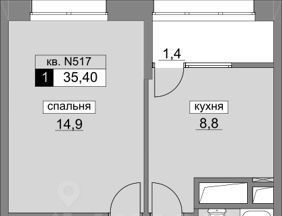 1,4

кв. N517

1 35,40

спальня

14,9

кухня

8,8